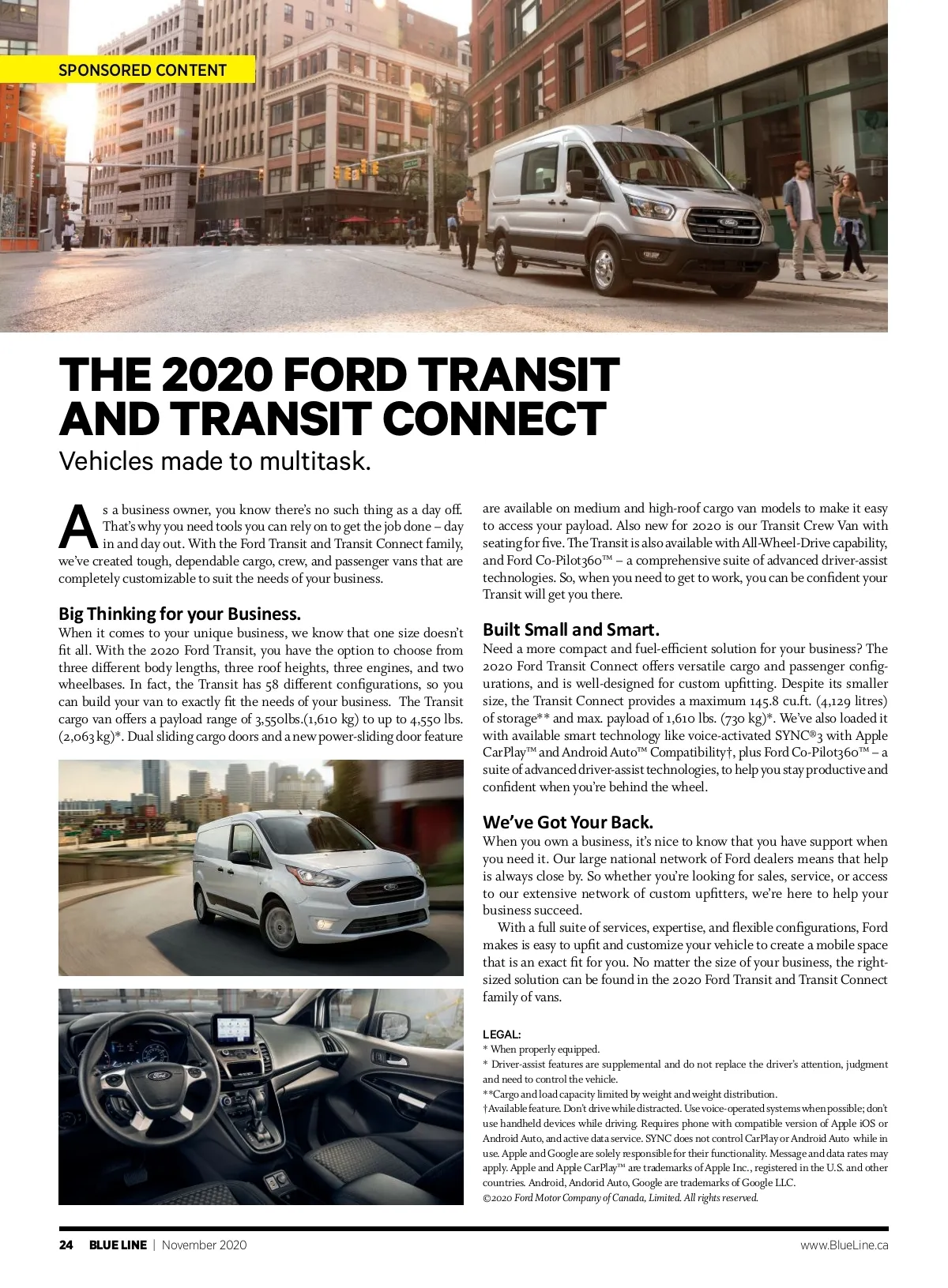 SPONSORED CONTENT

THE 2020 FORD TRANSIT AND TRANSIT CONNECT

Vehicles made to multitask.

As a business owner, you know there's no such thing as a day off. That's why you need tools you can rely on to get the job done – day in and day out. With the Ford Transit and Transit Connect family, we've created tough, dependable cargo, crew, and passenger vans that are completely customizable to suit the needs of your business.

Big Thinking for your Business.

When it comes to your unique business, we know that one size doesn't fit all. With the 2020 Ford Transit, you have the option to choose from three different body lengths, three roof heights, three engines, and two wheelbases. In fact, the Transit has 58 different configurations, so you can build your van to exactly fit the needs of your business. The Transit cargo van offers a payload range of 3,550lbs.(1,610 kg) to up to 4,550 lbs. (2,063 kg)*. Dual sliding cargo doors and a new power-sliding door feature are available on medium and high-roof cargo van models to make it easy to access your payload. Also new for 2020 is our Transit Crew Van with seating for five. The Transit is also available with All-Wheel-Drive capability, and Ford Co-Pilot360™ – a comprehensive suite of advanced driver-assist technologies. So, when you need to get to work, you can be confident your Transit will get you there.

Built Small and Smart.

Need a more compact and fuel-efficient solution for your business? The 2020 Ford Transit Connect offers versatile cargo and passenger configurations, and is well-designed for custom upfitting. Despite its smaller size, the Transit Connect provides a maximum 145.8 cu.ft. (4,129 litres) of storage** and max. payload of 1,610 lbs. (730 kg)*. We've also loaded it with available smart technology like voice-activated SYNC®3 with Apple CarPlay™ and Android Auto™ Compatibility†, plus Ford Co-Pilot360™ – a suite of advanced driver-assist technologies, to help you stay productive and confident when you're behind the wheel.

We've Got Your Back.

When you own a business, it's nice to know that you have support when you need it. Our large national network of Ford dealers means that help is always close by. So whether you're looking for sales, service, or access to our extensive network of custom upfitters, we're here to help your business succeed.

With a full suite of services, expertise, and flexible configurations, Ford makes is easy to upfit and customize your vehicle to create a mobile space that is an exact fit for you. No matter the size of your business, the right-sized solution can be found in the 2020 Ford Transit and Transit Connect family of vans.

LEGAL:
* When properly equipped.
* Driver-assist features are supplemental and do not replace the driver's attention, judgment and need to control the vehicle.
**Cargo and load capacity limited by weight and weight distribution.
†Available feature. Don't drive while distracted. Use voice-operated systems when possible; don't use handheld devices while driving. Requires phone with compatible version of Apple iOS or Android Auto, and active data service. SYNC does not control CarPlay or Android Auto while in use. Apple and Google are solely responsible for their functionality. Message and data rates may apply. Apple and Apple CarPlay™ are trademarks of Apple Inc., registered in the U.S. and other countries. Android, Andorid Auto, Google are trademarks of Google LLC.
©2020 Ford Motor Company of Canada, Limited. All rights reserved.

24 BLUE LINE | November 2020 www.BlueLine.ca